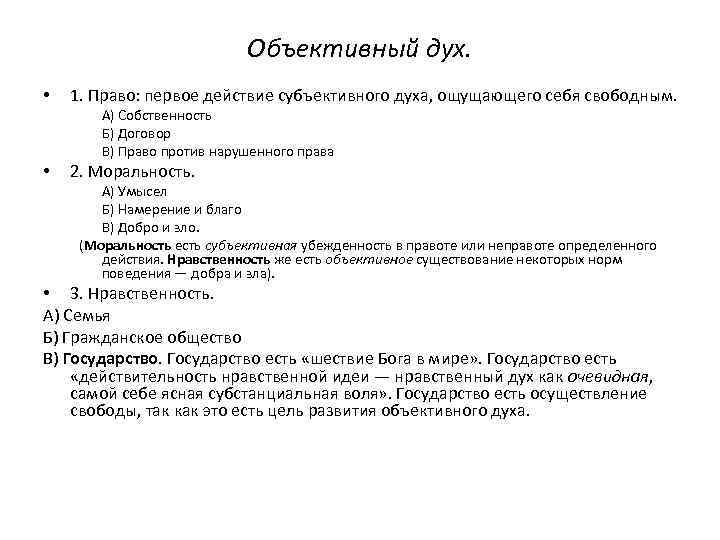 Объективный дух.

• 1. Право: первое действие субъективного духа, ощущающего себя свободным.
А) Собственность
Б) Договор
В) Право против нарушенного права

• 2. Моральность.
А) Умысел
Б) Намерение и благо
В) Добро и зло.
(Моральность есть субъективная убежденность в правоте или неправоте определенного действия. Нравственность же есть объективное существование некоторых норм поведения — добра и зла).

• 3. Нравственность.
А) Семья
Б) Гражданское общество
В) Государство. Государство есть «шествие Бога в мире». Государство есть «действительность нравственной идеи — нравственный дух как очевидная, самой себе ясная субстанциальная воля». Государство есть осуществление свободы, так как это есть цель развития объективного духа.